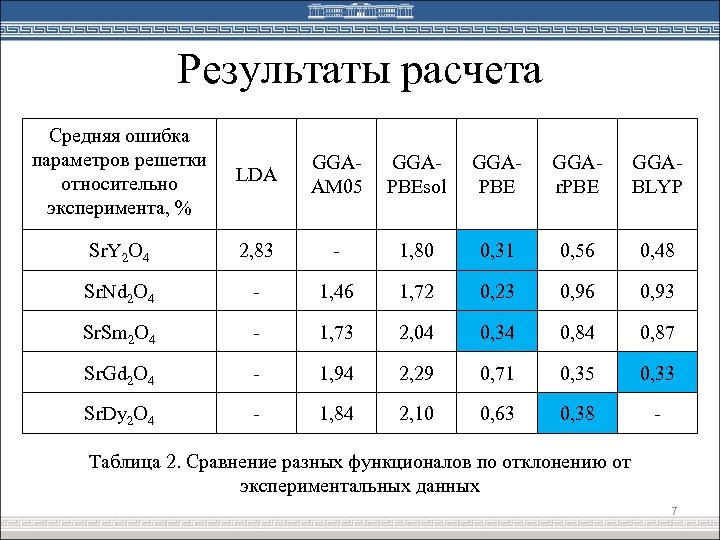 Результаты расчета

| Средняя ошибка параметров решетки относительно эксперимента, % | LDA | GGA-AM05 | GGA-PBEsol | GGA-PBE | GGA-rPBE | GGA-BLYP |
|---|---|---|---|---|---|---|
| $SrY_2O_4$ | 2,83 | - | 1,80 | 0,31 | 0,56 | 0,48 |
| $SrNd_2O_4$ | - | 1,46 | 1,72 | 0,23 | 0,96 | 0,93 |
| $SrSm_2O_4$ | - | 1,73 | 2,04 | 0,34 | 0,84 | 0,87 |
| $SrGd_2O_4$ | - | 1,94 | 2,29 | 0,71 | 0,35 | 0,33 |
| $SrDy_2O_4$ | - | 1,84 | 2,10 | 0,63 | 0,38 | - |

Таблица 2. Сравнение разных функционалов по отклонению от экспериментальных данных

7